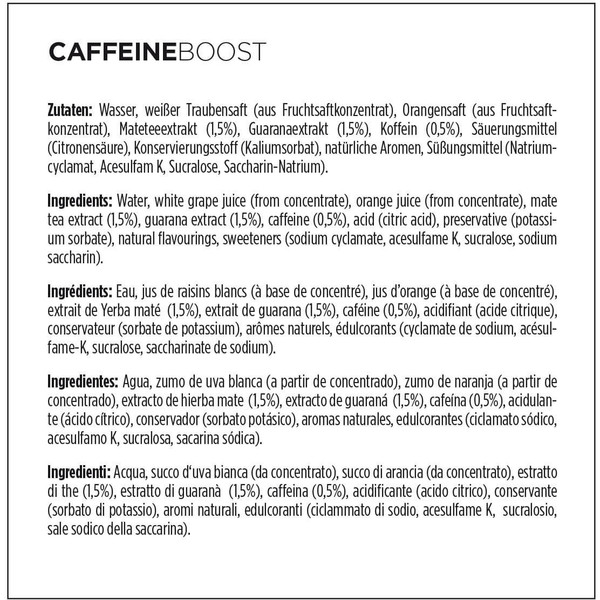 CAFFEINEBOOST

Zutaten: Wasser, weißer Traubensaft (aus Fruchtsaftkonzentrat), Orangensaft (aus Fruchtsaftkonzentrat), Mateteeextrakt (1,5%), Guaranaextrakt (1,5%), Koffein (0,5%), Säuerungsmittel (Citronensäure), Konservierungsstoff (Kaliumsorbat), natürliche Aromen, Süßungsmittel (Natriumcyclamat, Acesulfam K, Sucralose, Saccharin-Natrium).

Ingredients: Water, white grape juice (from concentrate), orange juice (from concentrate), mate tea extract (1,5%), guarana extract (1,5%), caffeine (0,5%), acid (citric acid), preservative (potassium sorbate), natural flavourings, sweeteners (sodium cyclamate, acesulfame K, sucralose, sodium saccharin).

Ingrédients: Eau, jus de raisins blancs (à base de concentré), jus d'orange (à base de concentré), extrait de Yerba maté (1,5%), extrait de guarana (1,5%), caféine (0,5%), acidifiant (acide citrique), conservateur (sorbate de potassium), arômes naturels, édulcorants (cyclamate de sodium, acésulfame-K, sucralose, saccharinate de sodium).

Ingredientes: Agua, zumo de uva blanca (a partir de concentrado), zumo de naranja (a partir de concentrado), extracto de hierba mate (1,5%), extracto de guaraná (1,5%), cafeína (0,5%), acidulante (ácido cítrico), conservador (sorbato potásico), aromas naturales, edulcorantes (ciclamato sódico, acesulfamo K, sucralosa, sacarina sódica).

Ingredienti: Acqua, succo d'uva bianca (da concentrato), succo di arancia (da concentrato), estratto di the (1,5%), estratto di guaranà (1,5%), caffeina (0,5%), acidificante (acido citrico), conservante (sorbato di potassio), aromi naturali, edulcoranti (ciclammato di sodio, acesulfame K, sucralosio, sale sodico della saccarina).